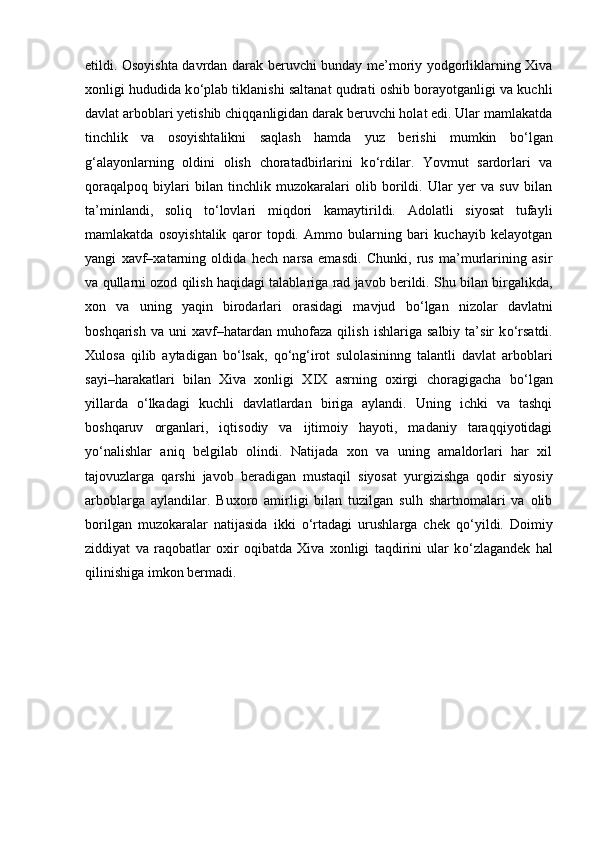 etildi. Osoyishta davrdan darak beruvchi bunday me’moriy yodgorliklarning Xiva xonligi hududida ko‘plab tiklanishi saltanat qudrati oshib borayotganligi va kuchli davlat arboblari yetishib chiqqanligidan darak beruvchi holat edi. Ular mamlakatda tinchlik va osoyishtalikni saqlash hamda yuz berishi mumkin bo‘lgan g‘alayonlarning oldini olish choratadbirlarini ko‘rdilar. Yovmut sardorlari va qoraqalpoq biylari bilan tinchlik muzokaralari olib borildi. Ular yer va suv bilan ta’minlandi, soliq to‘lovlari miqdori kamaytirildi. Adolatli siyosat tufayli mamlakatda osoyishtalik qaror topdi. Ammo bularning bari kuchayib kelayotgan yangi xavf–xatarning oldida hech narsa emasdi. Chunki, rus ma’murlarining asir va qullarni ozod qilish haqidagi talablariga rad javob berildi. Shu bilan birgalikda, xon va uning yaqin birodarlari orasidagi mavjud bo‘lgan nizolar davlatni boshqarish va uni xavf–hatardan muhofaza qilish ishlariga salbiy ta’sir ko‘rsatdi. Xulosa qilib aytadigan bo‘lsak, qo‘ng‘irot sulolasininng talantli davlat arboblari sayi–harakatlari bilan Xiva xonligi XIX asrning oxirgi choragigacha bo‘lgan yillarda o‘lkadagi kuchli davlatlardan biriga aylandi. Uning ichki va tashqi boshqaruv organlari, iqtisodiy va ijtimoiy hayoti, madaniy taraqqiyotidagi yo‘nalishlar aniq belgilab olindi. Natijada xon va uning amaldorlari har xil tajovuzlarga qarshi javob beradigan mustaqil siyosat yurgizishga qodir siyosiy arboblarga aylandilar. Buxoro amirligi bilan tuzilgan sulh shartnomalari va olib borilgan muzokaralar natijasida ikki o‘rtadagi urushlarga chek qo‘yildi. Doimiy ziddiyat va raqobatlar oxir oqibatda Xiva xonligi taqdirini ular ko‘zlagandek hal qilinishiga imkon bermadi.